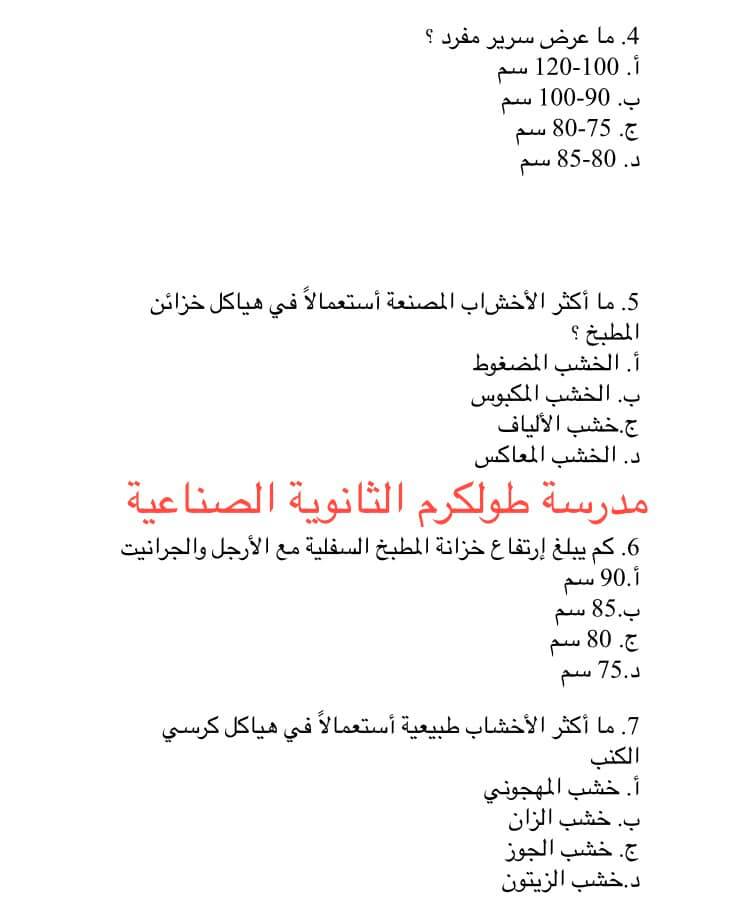 4. ما عرض سرير مفرد ؟
أ. 100-120 سم
ب. 90-100 سم
ج. 75-80 سم
د. 80-85 سم

5. ما أكثر الأخشاب المصنعة أستعمالاً في هياكل خزائن المطبخ ؟
أ. الخشب المضغوط
ب. الخشب المكبوس
ج.خشب الألياف
د. الخشب المعاكس

مدرسة طولكرم الثانوية الصناعية

6. كم يبلغ إرتفاع خزانة المطبخ السفلية مع الأرجل والجرانيت
أ.90 سم
ب.85 سم
ج. 80 سم
د.75 سم

7. ما أكثر الأخشاب طبيعية أستعمالاً في هياكل كرسي الكنب
أ. خشب المهجوني
ب. خشب الزان
ج. خشب الجوز
د.خشب الزيتون